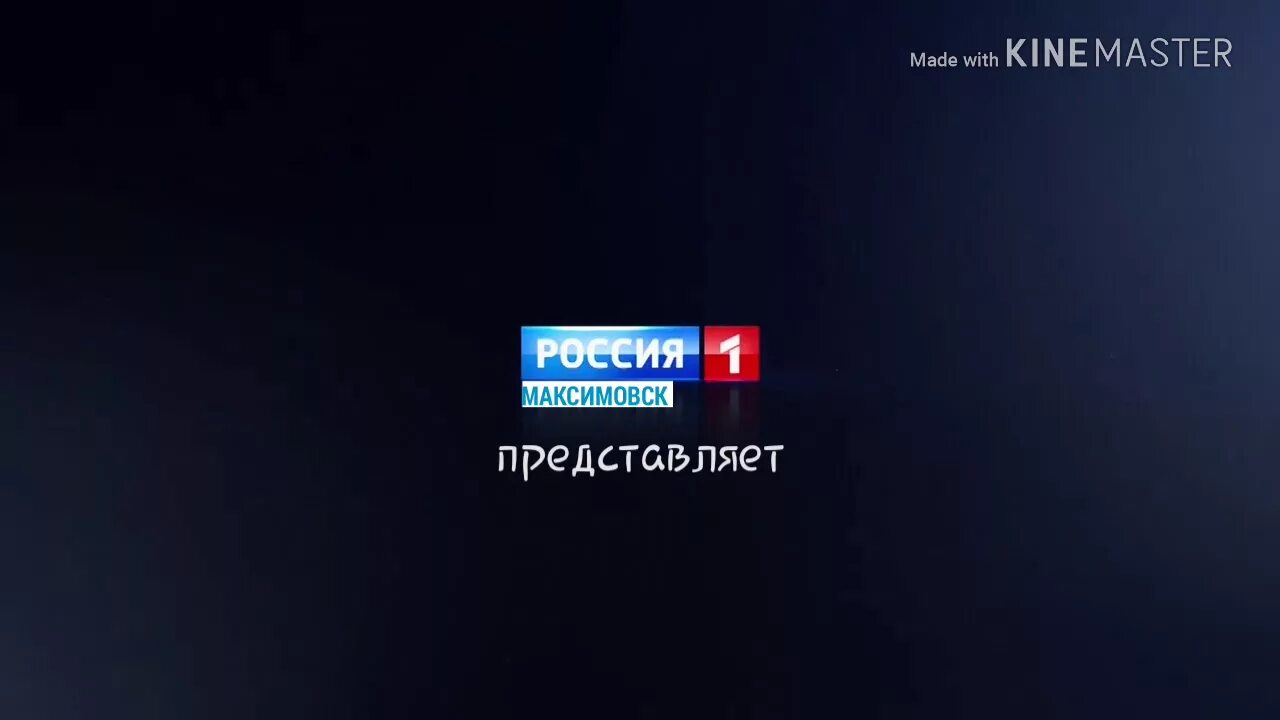 Made with KINEMASTER

РОССИЯ 1
МАКСИМОВСК

представляет